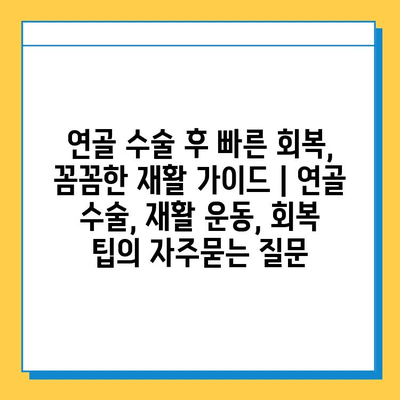 연골 수술 후 빠른 회복, 꼼꼼한 재활 가이드 | 연골 수술, 재활 운동, 회복 팁의 자주묻는 질문